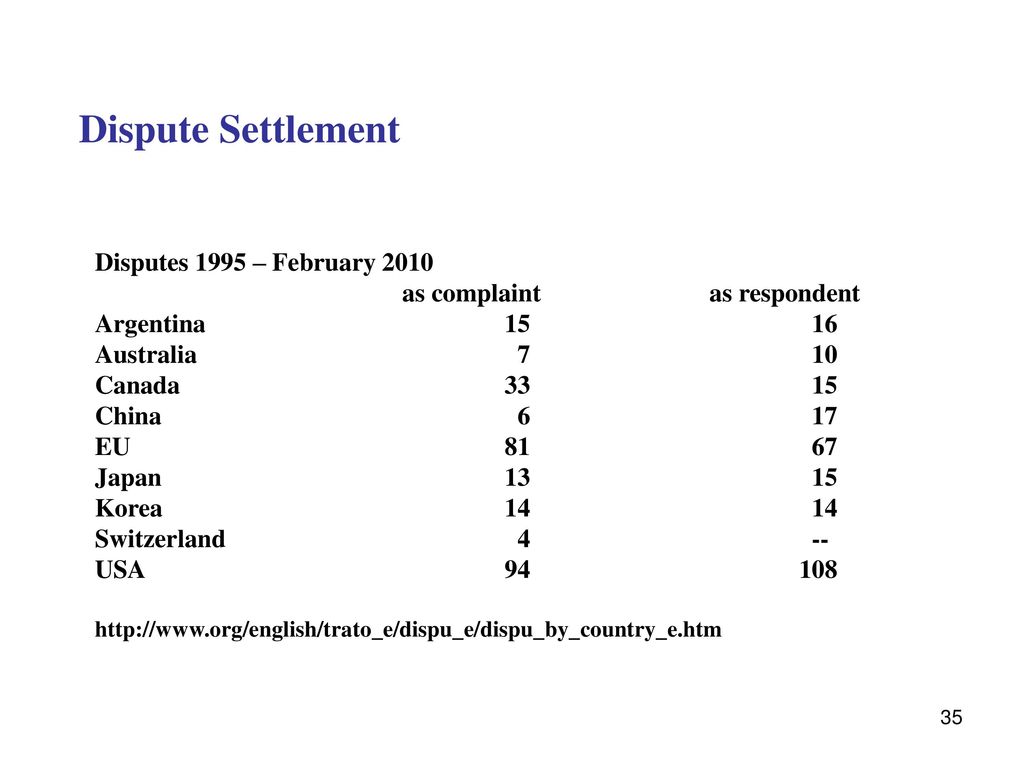 Dispute Settlement

Disputes 1995 – February 2010

| | as complaint | as respondent |
|---|---|---|
| Argentina | 15 | 16 |
| Australia | 7 | 10 |
| Canada | 33 | 15 |
| China | 6 | 17 |
| EU | 81 | 67 |
| Japan | 13 | 15 |
| Korea | 14 | 14 |
| Switzerland | 4 | -- |
| USA | 94 | 108 |

http://www.org/english/trato_e/dispu_e/dispu_by_country_e.htm

35